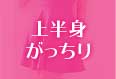 上半身
がっちり